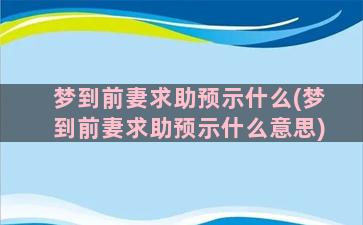 梦到前妻求助预示什么(梦到前妻求助预示什么意思)